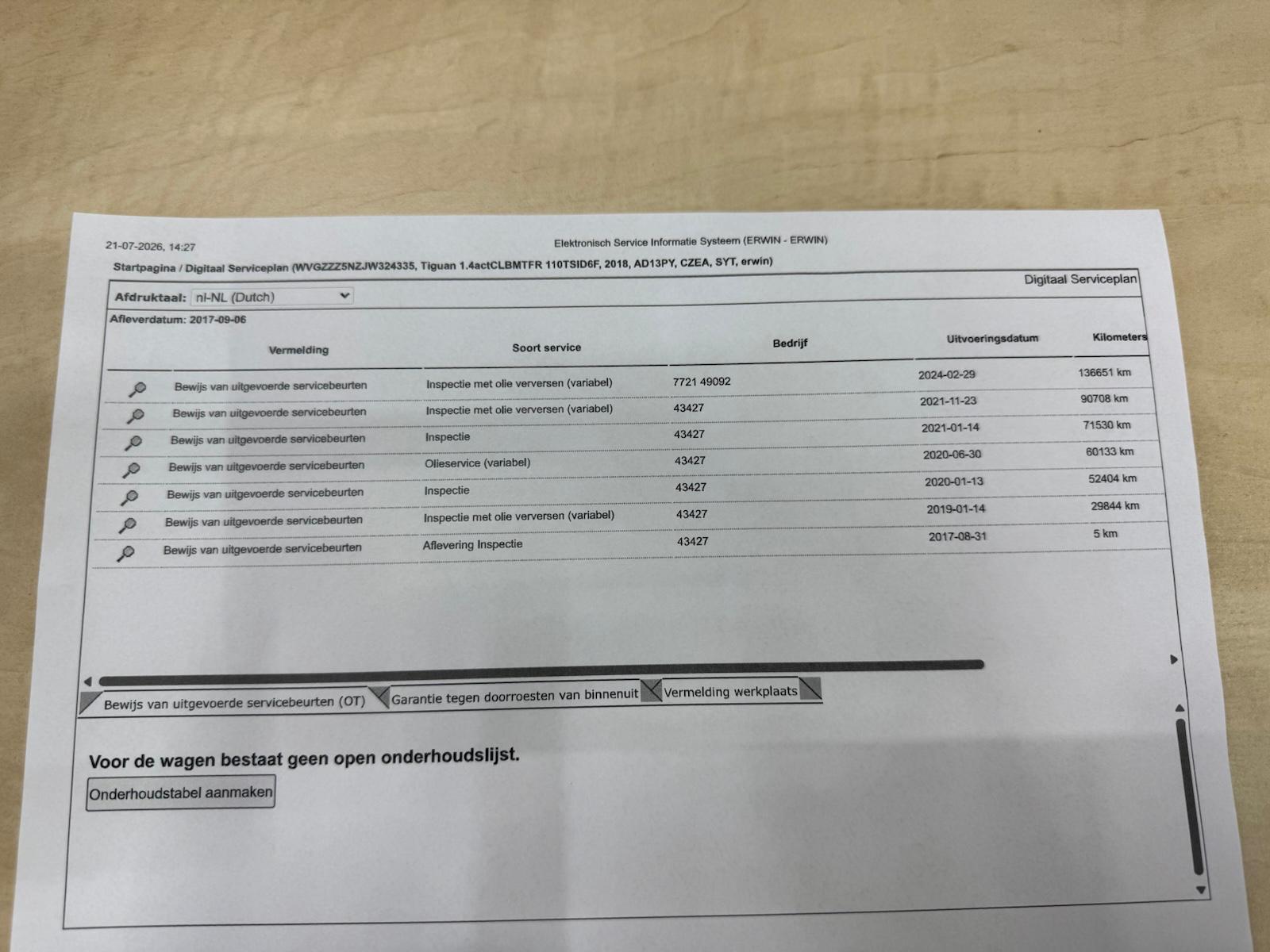 21-07-2026, 14:27

Elektronisch Service Informatie Systeem (ERWIN - ERWIN)

Startpagina / Digitaal Serviceplan (WVGZZZ5NZJW324335, Tiguan 1.4actCLBMTFR 110TSID6F, 2018, AD13PY, CZEA, SYT, erwin)

Digitaal Serviceplan

Afdruktaal: nl-NL (Dutch)

Afleverdatum: 2017-09-06

| Vermelding | Soort service | Bedrijf | Uitvoeringsdatum | Kilometers |
|---|---|---|---|---|
| Bewijs van uitgevoerde servicebeurten | Inspectie met olie verversen (variabel) | 7721 49092 | 2024-02-29 | 136651 km |
| Bewijs van uitgevoerde servicebeurten | Inspectie met olie verversen (variabel) | 43427 | 2021-11-23 | 90708 km |
| Bewijs van uitgevoerde servicebeurten | Inspectie | 43427 | 2021-01-14 | 71530 km |
| Bewijs van uitgevoerde servicebeurten | Olieservice (variabel) | 43427 | 2020-06-30 | 60133 km |
| Bewijs van uitgevoerde servicebeurten | Inspectie | 43427 | 2020-01-13 | 52404 km |
| Bewijs van uitgevoerde servicebeurten | Inspectie met olie verversen (variabel) | 43427 | 2019-01-14 | 29844 km |
| Bewijs van uitgevoerde servicebeurten | Aflevering Inspectie | 43427 | 2017-08-31 | 5 km |

Bewijs van uitgevoerde servicebeurten (OT)
Garantie tegen doorroesten van binnenuit
Vermelding werkplaats

Voor de wagen bestaat geen open onderhoudslijst.

Onderhoudstabel aanmaken